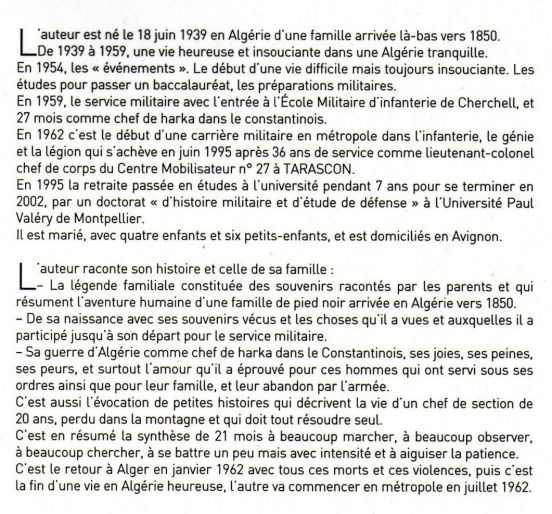 L'auteur est né le 18 juin 1939 en Algérie d'une famille arrivée là-bas vers 1850.
De 1939 à 1959, une vie heureuse et insouciante dans une Algérie tranquille.
En 1954, les « événements ». Le début d'une vie difficile mais toujours insouciante. Les études pour passer un baccalauréat, les préparations militaires.
En 1959, le service militaire avec l'entrée à l'École Militaire d'infanterie de Cherchell, et 27 mois comme chef de harka dans le constantinois.
En 1962 c'est le début d'une carrière militaire en métropole dans l'infanterie, le génie et la légion qui s'achève en juin 1995 après 36 ans de service comme lieutenant-colonel chef de corps du Centre Mobilisateur n° 27 à TARASCON.
En 1995 la retraite passée en études à l'université pendant 7 ans pour se terminer en 2002, par un doctorat « d'histoire militaire et d'étude de défense » à l'Université Paul Valéry de Montpellier.
Il est marié, avec quatre enfants et six petits-enfants, et est domiciliés en Avignon.

L'auteur raconte son histoire et celle de sa famille :
– La légende familiale constituée des souvenirs racontés par les parents et qui résument l'aventure humaine d'une famille de pied noir arrivée en Algérie vers 1850.
– De sa naissance avec ses souvenirs vécus et les choses qu'il a vues et auxquelles il a participé jusqu'à son départ pour le service militaire.
– Sa guerre d'Algérie comme chef de harka dans le Constantinois, ses joies, ses peines, ses peurs, et surtout l'amour qu'il a éprouvé pour ces hommes qui ont servi sous ses ordres ainsi que pour leur famille, et leur abandon par l'armée.
C'est aussi l'évocation de petites histoires qui décrivent la vie d'un chef de section de 20 ans, perdu dans la montagne et qui doit tout résoudre seul.
C'est en résumé la synthèse de 21 mois à beaucoup marcher, à beaucoup observer, à beaucoup chercher, à se battre un peu mais avec intensité et à aiguiser la patience.
C'est le retour à Alger en janvier 1962 avec tous ces morts et ces violences, puis c'est la fin d'une vie en Algérie heureuse, l'autre va commencer en métropole en juillet 1962.